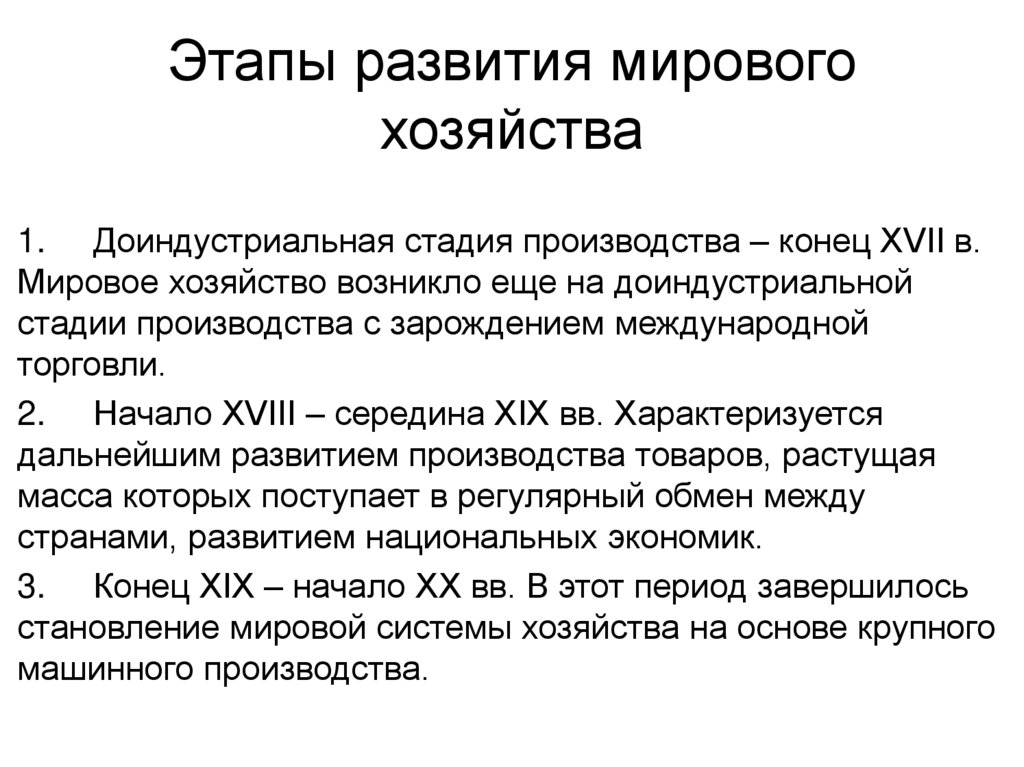 Этапы развития мирового хозяйства

1. Доиндустриальная стадия производства – конец XVII в. Мировое хозяйство возникло еще на доиндустриальной стадии производства с зарождением международной торговли.

2. Начало XVIII – середина XIX вв. Характеризуется дальнейшим развитием производства товаров, растущая масса которых поступает в регулярный обмен между странами, развитием национальных экономик.

3. Конец XIX – начало XX вв. В этот период завершилось становление мировой системы хозяйства на основе крупного машинного производства.